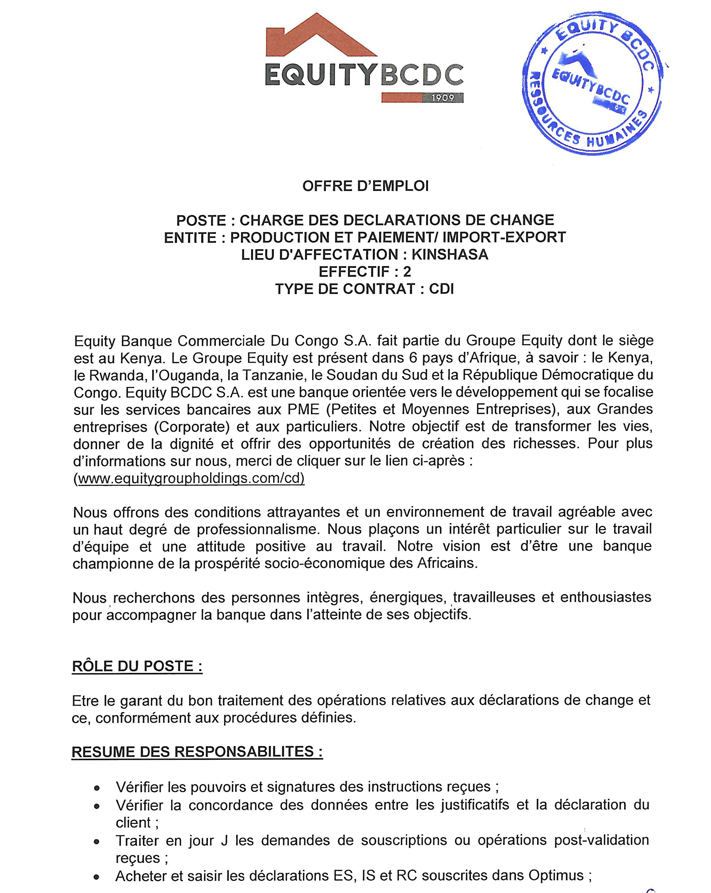 EQUITYBCDC
1909

EQUITY BCDC
EQUITYBCDC
RESSOURCES HUMAINES

OFFRE D'EMPLOI

POSTE : CHARGE DES DECLARATIONS DE CHANGE
ENTITE : PRODUCTION ET PAIEMENT/ IMPORT-EXPORT
LIEU D'AFFECTATION : KINSHASA
EFFECTIF : 2
TYPE DE CONTRAT : CDI

Equity Banque Commerciale Du Congo S.A. fait partie du Groupe Equity dont le siège est au Kenya. Le Groupe Equity est présent dans 6 pays d'Afrique, à savoir : le Kenya, le Rwanda, l'Ouganda, la Tanzanie, le Soudan du Sud et la République Démocratique du Congo. Equity BCDC S.A. est une banque orientée vers le développement qui se focalise sur les services bancaires aux PME (Petites et Moyennes Entreprises), aux Grandes entreprises (Corporate) et aux particuliers. Notre objectif est de transformer les vies, donner de la dignité et offrir des opportunités de création des richesses. Pour plus d'informations sur nous, merci de cliquer sur le lien ci-après : (www.equitygroupholdings.com/cd)

Nous offrons des conditions attrayantes et un environnement de travail agréable avec un haut degré de professionnalisme. Nous plaçons un intérêt particulier sur le travail d'équipe et une attitude positive au travail. Notre vision est d'être une banque championne de la prospérité socio-économique des Africains.

Nous recherchons des personnes intègres, énergiques, travailleuses et enthousiastes pour accompagner la banque dans l'atteinte de ses objectifs.

RÔLE DU POSTE :

Etre le garant du bon traitement des opérations relatives aux déclarations de change et ce, conformément aux procédures définies.

RESUME DES RESPONSABILITES :

• Vérifier les pouvoirs et signatures des instructions reçues ;
• Vérifier la concordance des données entre les justificatifs et la déclaration du client ;
• Traiter en jour J les demandes de souscriptions ou opérations post-validation reçues ;
• Acheter et saisir les déclarations ES, IS et RC souscrites dans Optimus ;